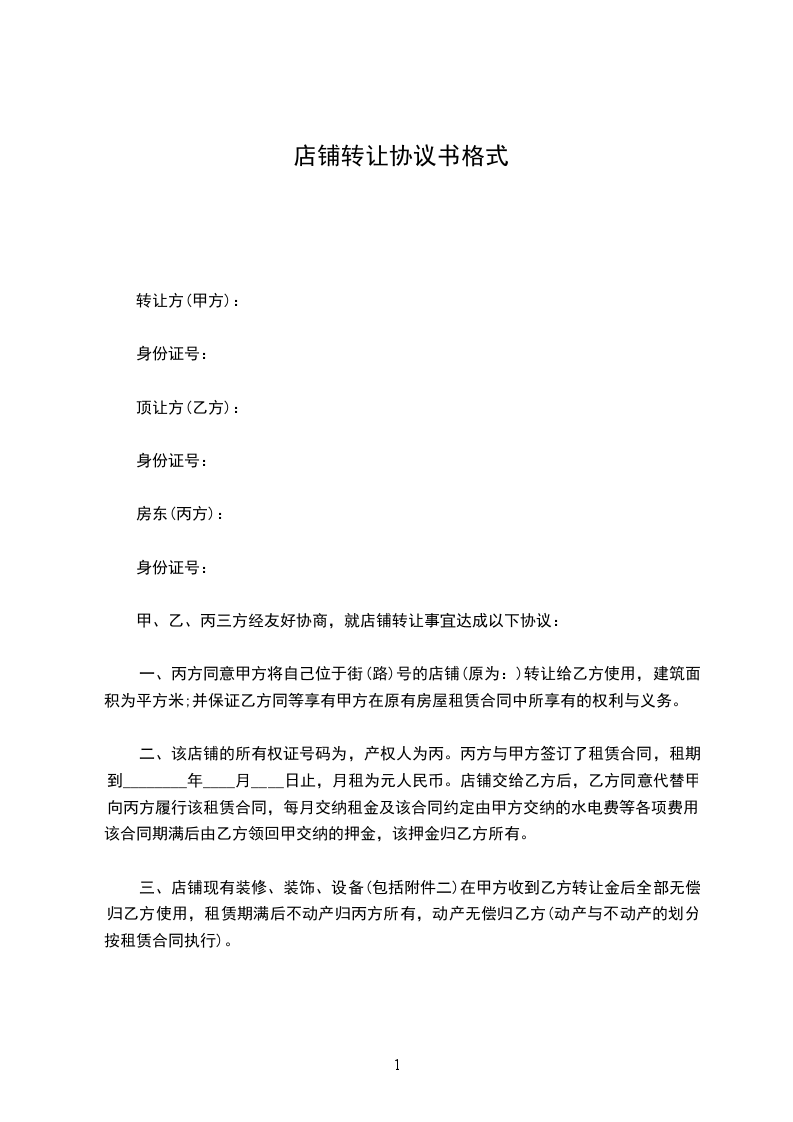 店铺转让协议书格式

转让方(甲方)：

身份证号：

顶让方(乙方)：

身份证号：

房东(丙方)：

身份证号：

甲、乙、丙三方经友好协商，就店铺转让事宜达成以下协议：

一、丙方同意甲方将自己位于街(路)号的店铺(原为：)转让给乙方使用，建筑面积为平方米;并保证乙方同等享有甲方在原有房屋租赁合同中所享有的权利与义务。

二、该店铺的所有权证号码为，产权人为丙。丙方与甲方签订了租赁合同，租期到________年____月____日止，月租为元人民币。店铺交给乙方后，乙方同意代替甲向丙方履行该租赁合同，每月交纳租金及该合同约定由甲方交纳的水电费等各项费用该合同期满后由乙方领回甲交纳的押金，该押金归乙方所有。

三、店铺现有装修、装饰、设备(包括附件二)在甲方收到乙方转让金后全部无偿归乙方使用，租赁期满后不动产归丙方所有，动产无偿归乙方(动产与不动产的划分按租赁合同执行)。

1